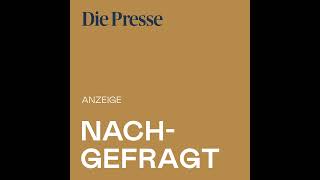 Die Presse

ANZEIGE

NACH-
GEFRAGT